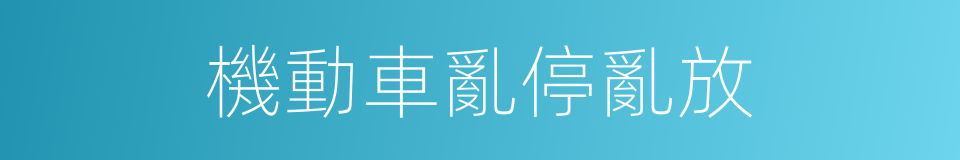 機動車亂停亂放